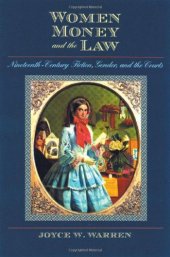 WOMEN
MONEY
and the LAW

Nineteenth-Century Fiction, Gender, and the Courts

JOYCE W. WARREN